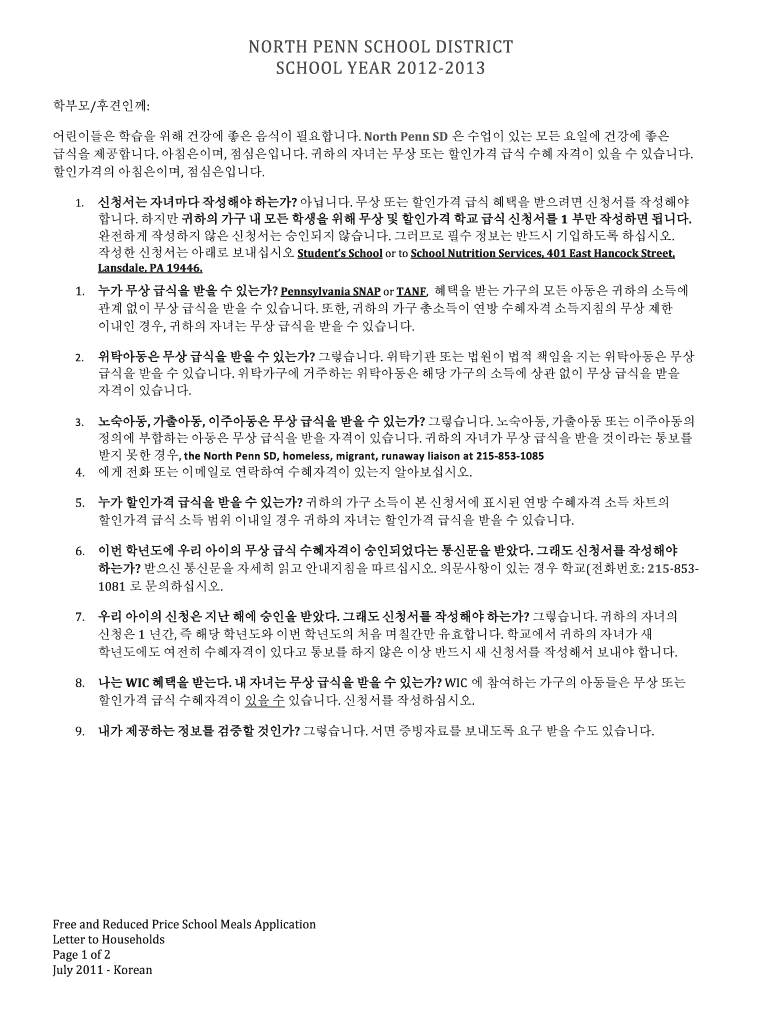 NORTH PENN SCHOOL DISTRICT
SCHOOL YEAR 2012-2013

학부모/후견인께:

어린이들은 학습을 위해 건강에 좋은 음식이 필요합니다. North Penn SD 은 수업이 있는 모든 요일에 건강에 좋은 급식을 제공합니다. 아침은이며, 점심은입니다. 귀하의 자녀는 무상 또는 할인가격 급식 수혜 자격이 있을 수 있습니다. 할인가격의 아침은이며, 점심은입니다.

1. 신청서는 자녀마다 작성해야 하는가? 아닙니다. 무상 또는 할인가격 급식 혜택을 받으려면 신청서를 작성해야 합니다. 하지만 귀하의 가구 내 모든 학생을 위해 무상 및 할인가격 학교 급식 신청서를 1 부만 작성하면 됩니다. 완전하게 작성하지 않은 신청서는 승인되지 않습니다. 그러므로 필수 정보는 반드시 기입하도록 하십시오. 작성한 신청서는 아래로 보내십시오 Student's School or to School Nutrition Services, 401 East Hancock Street, Lansdale, PA 19446.

1. 누가 무상 급식을 받을 수 있는가? Pennsylvania SNAP or TANF, 혜택을 받는 가구의 모든 아동은 귀하의 소득에 관계 없이 무상 급식을 받을 수 있습니다. 또한, 귀하의 가구 총소득이 연방 수혜자격 소득지침의 무상 제한 이내인 경우, 귀하의 자녀는 무상 급식을 받을 수 있습니다.

2. 위탁아동은 무상 급식을 받을 수 있는가? 그렇습니다. 위탁기관 또는 법원이 법적 책임을 지는 위탁아동은 무상 급식을 받을 수 있습니다. 위탁가구에 거주하는 위탁아동은 해당 가구의 소득에 상관 없이 무상 급식을 받을 자격이 있습니다.

3. 노숙아동, 가출아동, 이주아동은 무상 급식을 받을 수 있는가? 그렇습니다. 노숙아동, 가출아동 또는 이주아동의 정의에 부합하는 아동은 무상 급식을 받을 자격이 있습니다. 귀하의 자녀가 무상 급식을 받을 것이라는 통보를 받지 못한 경우, the North Penn SD, homeless, migrant, runaway liaison at 215-853-1085
4. 에게 전화 또는 이메일로 연락하여 수혜자격이 있는지 알아보십시오.

5. 누가 할인가격 급식을 받을 수 있는가? 귀하의 가구 소득이 본 신청서에 표시된 연방 수혜자격 소득 차트의 할인가격 급식 소득 범위 이내일 경우 귀하의 자녀는 할인가격 급식을 받을 수 있습니다.

6. 이번 학년도에 우리 아이의 무상 급식 수혜자격이 승인되었다는 통신문을 받았다. 그래도 신청서를 작성해야 하는가? 받으신 통신문을 자세히 읽고 안내지침을 따르십시오. 의문사항이 있는 경우 학교(전화번호: 215-853-1081 로 문의하십시오.

7. 우리 아이의 신청은 지난 해에 승인을 받았다. 그래도 신청서를 작성해야 하는가? 그렇습니다. 귀하의 자녀의 신청은 1 년간, 즉 해당 학년도와 이번 학년도의 처음 며칠간만 유효합니다. 학교에서 귀하의 자녀가 새 학년도에도 여전히 수혜자격이 있다고 통보를 하지 않은 이상 반드시 새 신청서를 작성해서 보내야 합니다.

8. 나는 WIC 혜택을 받는다. 내 자녀는 무상 급식을 받을 수 있는가? WIC 에 참여하는 가구의 아동들은 무상 또는 할인가격 급식 수혜자격이 있을 수 있습니다. 신청서를 작성하십시오.

9. 내가 제공하는 정보를 검증할 것인가? 그렇습니다. 서면 증빙자료를 보내도록 요구 받을 수도 있습니다.

Free and Reduced Price School Meals Application
Letter to Households
Page 1 of 2
July 2011 - Korean